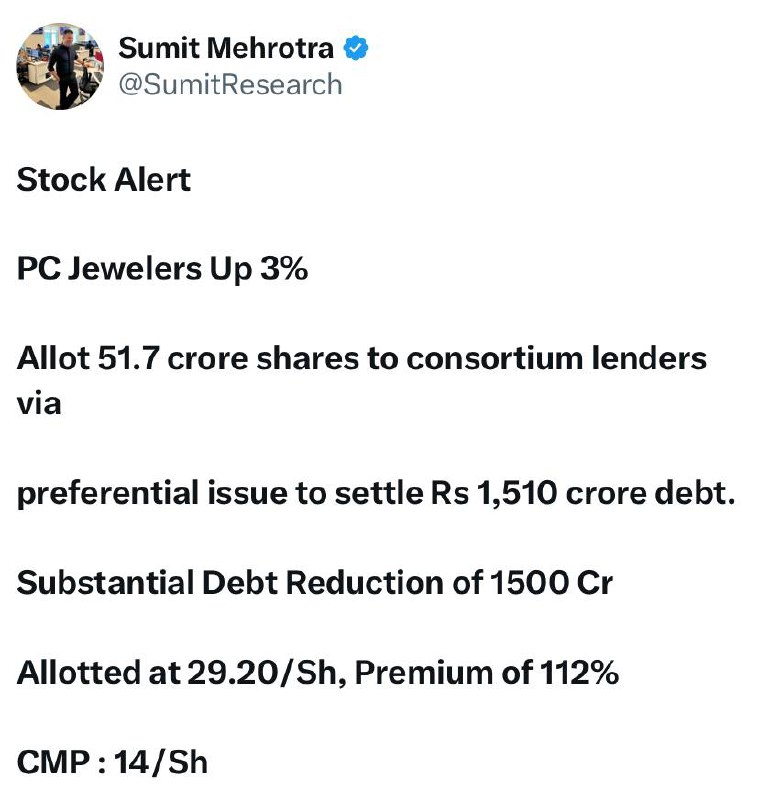 Sumit Mehrotra
@SumitResearch

Stock Alert

PC Jewelers Up 3%

Allot 51.7 crore shares to consortium lenders via

preferential issue to settle Rs 1,510 crore debt.

Substantial Debt Reduction of 1500 Cr

Allotted at 29.20/Sh, Premium of 112%

CMP : 14/Sh